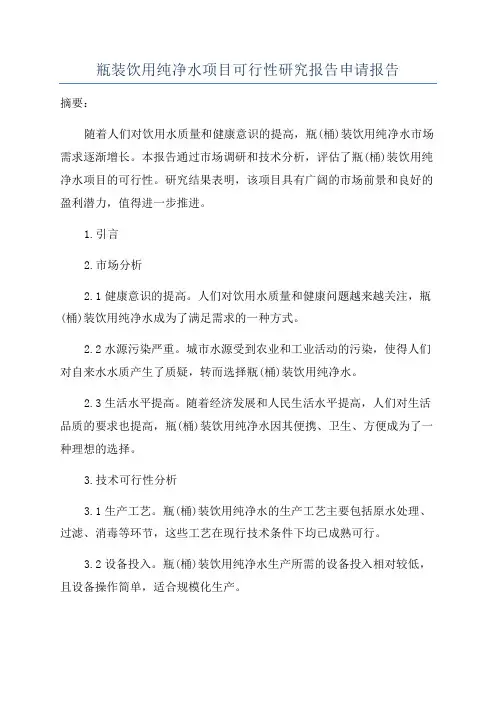 瓶装饮用纯净水项目可行性研究报告申请报告

摘要:

随着人们对饮用水质量和健康意识的提高,瓶(桶)装饮用纯净水市场需求逐渐增长。本报告通过市场调研和技术分析,评估了瓶(桶)装饮用纯净水项目的可行性。研究结果表明,该项目具有广阔的市场前景和良好的盈利潜力,值得进一步推进。

1.引言

2.市场分析

2.1 健康意识的提高。人们对饮用水质量和健康问题越来越关注,瓶(桶)装饮用纯净水成为了满足需求的一种方式。

2.2 水源污染严重。城市水源受到农业和工业活动的污染,使得人们对自来水水质产生了质疑,转而选择瓶(桶)装饮用纯净水。

2.3 生活水平提高。随着经济发展和人民生活水平提高,人们对生活品质的要求也提高,瓶(桶)装饮用纯净水因其便携、卫生、方便成为了一种理想的选择。

3.技术可行性分析

3.1 生产工艺。瓶(桶)装饮用纯净水的生产工艺主要包括原水处理、过滤、消毒等环节,这些工艺在现行技术条件下均已成熟可行。

3.2 设备投入。瓶(桶)装饮用纯净水生产所需的设备投入相对较低,且设备操作简单,适合规模化生产。